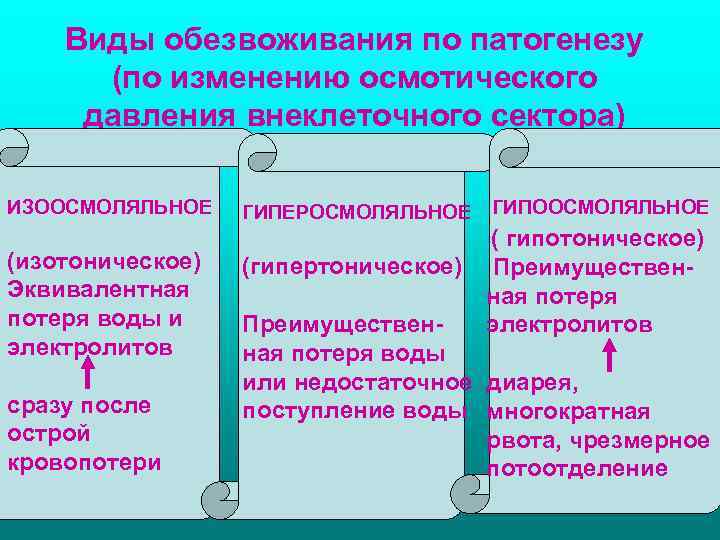 Виды обезвоживания по патогенезу (по изменению осмотического давления внеклеточного сектора)

ИЗООСМОЛЯЛЬНОЕ

(изотоническое) Эквивалентная потеря воды и электролитов

сразу после острой кровопотери

ГИПЕРОСМОЛЯЛЬНОЕ

(гипертоническое)

Преимущественная потеря воды или недостаточное поступление воды

ГИПООСМОЛЯЛЬНОЕ

( гипотоническое) Преимущественная потеря электролитов

диарея, многократная рвота, чрезмерное потоотделение